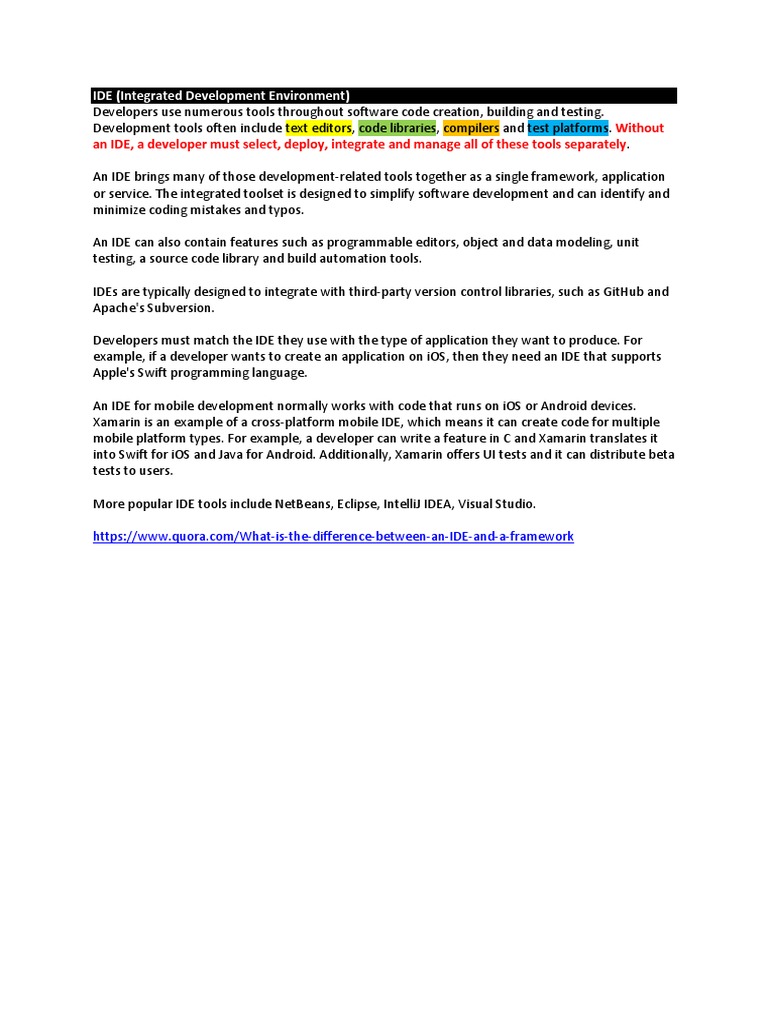 IDE (Integrated Development Environment)
Developers use numerous tools throughout software code creation, building and testing. Development tools often include text editors, code libraries, compilers and test platforms. Without an IDE, a developer must select, deploy, integrate and manage all of these tools separately.

An IDE brings many of those development-related tools together as a single framework, application or service. The integrated toolset is designed to simplify software development and can identify and minimize coding mistakes and typos.

An IDE can also contain features such as programmable editors, object and data modeling, unit testing, a source code library and build automation tools.

IDEs are typically designed to integrate with third-party version control libraries, such as GitHub and Apache's Subversion.

Developers must match the IDE they use with the type of application they want to produce. For example, if a developer wants to create an application on iOS, then they need an IDE that supports Apple's Swift programming language.

An IDE for mobile development normally works with code that runs on iOS or Android devices. Xamarin is an example of a cross-platform mobile IDE, which means it can create code for multiple mobile platform types. For example, a developer can write a feature in C and Xamarin translates it into Swift for iOS and Java for Android. Additionally, Xamarin offers UI tests and it can distribute beta tests to users.

More popular IDE tools include NetBeans, Eclipse, IntelliJ IDEA, Visual Studio.

https://www.quora.com/What-is-the-difference-between-an-IDE-and-a-framework